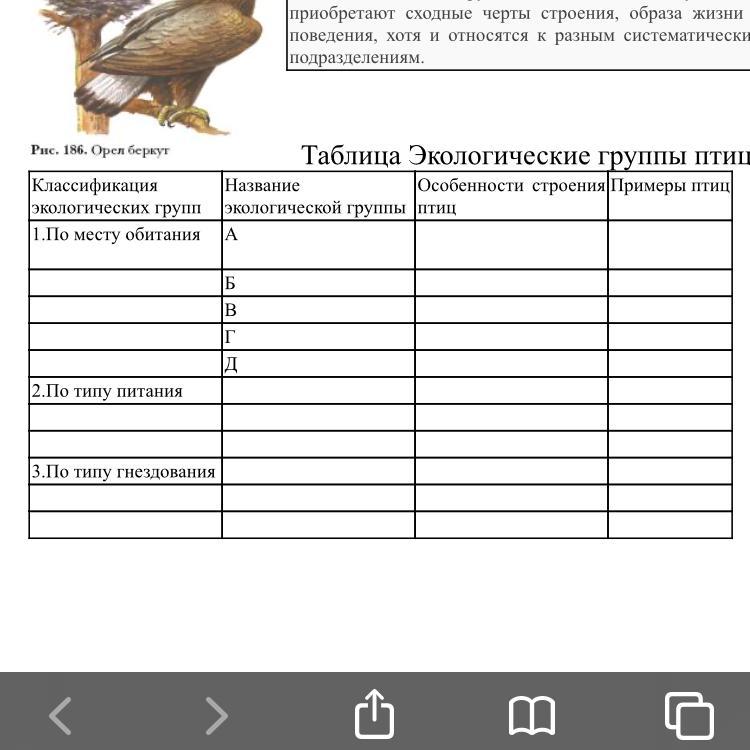 приобретают сходные черты строения, образа жизни поведения, хотя и относятся к разным систематически подразделениям.

Рис. 186. Орел беркут

Таблица Экологические группы птиц

| Классификация экологических групп | Название экологической группы | Особенности строения птиц | Примеры птиц |
|---|---|---|---|
| 1.По месту обитания | А | | |
| | Б | | |
| | В | | |
| | Г | | |
| | Д | | |
| 2.По типу питания | | | |
| | | | |
| | | | |
| 3.По типу гнездования | | | |
| | | | |
| | | | |